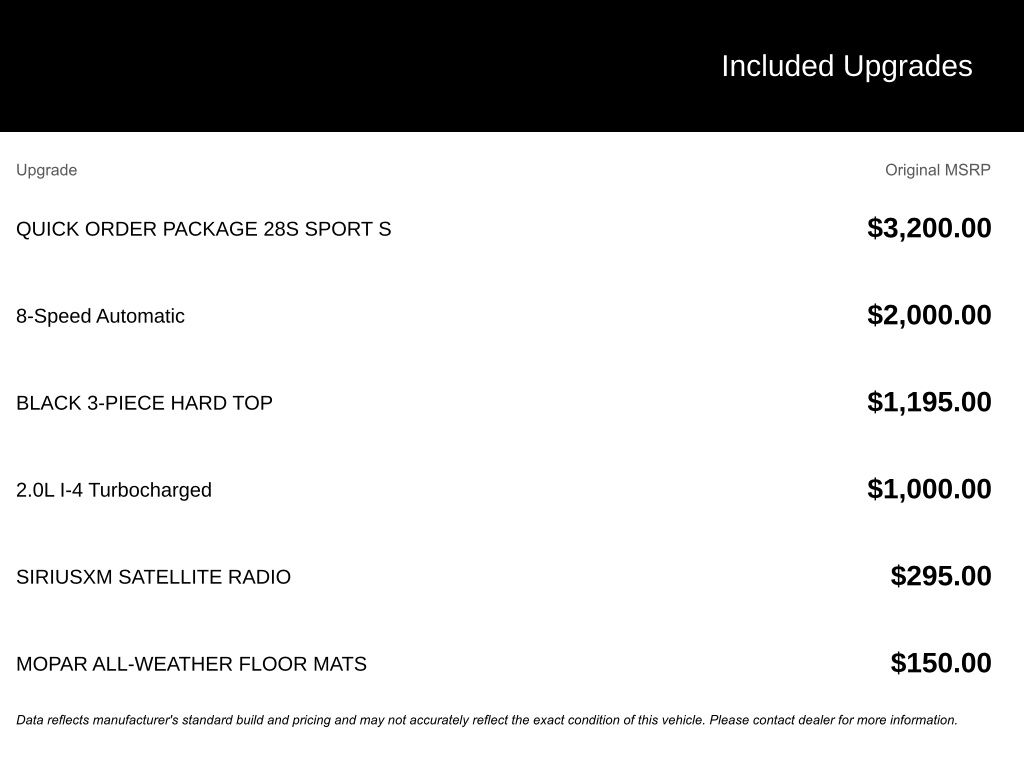 Included Upgrades

| Upgrade | Original MSRP |
|---|---|
| QUICK ORDER PACKAGE 28S SPORT S | $3,200.00 |
| 8-Speed Automatic | $2,000.00 |
| BLACK 3-PIECE HARD TOP | $1,195.00 |
| 2.0L I-4 Turbocharged | $1,000.00 |
| SIRIUSXM SATELLITE RADIO | $295.00 |
| MOPAR ALL-WEATHER FLOOR MATS | $150.00 |

Data reflects manufacturer's standard build and pricing and may not accurately reflect the exact condition of this vehicle. Please contact dealer for more information.